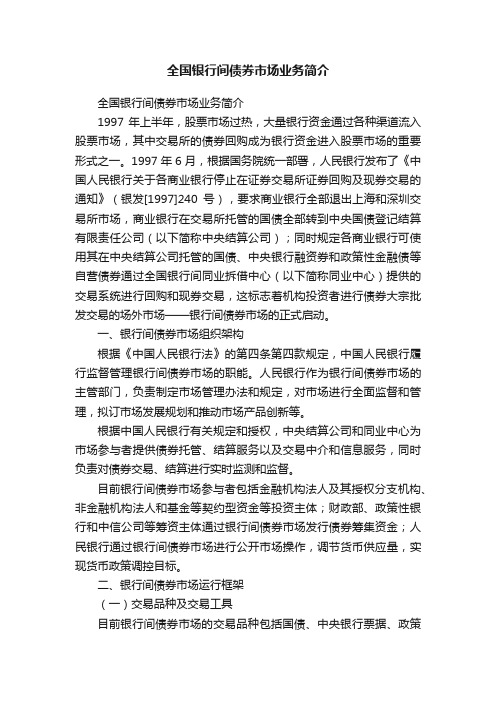 全国银行间债券市场业务简介

全国银行间债券市场业务简介

1997 年上半年，股票市场过热，大量银行资金通过各种渠道流入股票市场，其中交易所的债券回购成为银行资金进入股票市场的重要形式之一。1997 年 6 月，根据国务院统一部署，人民银行发布了《中国人民银行关于各商业银行停止在证券交易所证券回购及现券交易的通知》（银发[1997]240 号），要求商业银行全部退出上海和深圳交易所市场，商业银行在交易所托管的国债全部转到中央国债登记结算有限责任公司（以下简称中央结算公司）；同时规定各商业银行可使用其在中央结算公司托管的国债、中央银行融资券和政策性金融债等自营债券通过全国银行间同业拆借中心（以下简称同业中心）提供的交易系统进行回购和现券交易，这标志着机构投资者进行债券大宗批发交易的场外市场——银行间债券市场的正式启动。

一、银行间债券市场组织架构

根据《中国人民银行法》的第四条第四款规定，中国人民银行履行监督管理银行间债券市场的职能。人民银行作为银行间债券市场的主管部门，负责制定市场管理办法和规定，对市场进行全面监督和管理，拟订市场发展规划和推动市场产品创新等。

根据中国人民银行有关规定和授权，中央结算公司和同业中心为市场参与者提供债券托管、结算服务以及交易中介和信息服务，同时负责对债券交易、结算进行实时监测和监督。

目前银行间债券市场参与者包括金融机构法人及其授权分支机构、非金融机构法人和基金等契约型资金等投资主体；财政部、政策性银行和中信公司等筹资主体通过银行间债券市场发行债券筹集资金；人民银行通过银行间债券市场进行公开市场操作，调节货币供应量，实现货币政策调控目标。

二、银行间债券市场运行框架

（一）交易品种及交易工具

目前银行间债券市场的交易品种包括国债、中央银行票据、政策